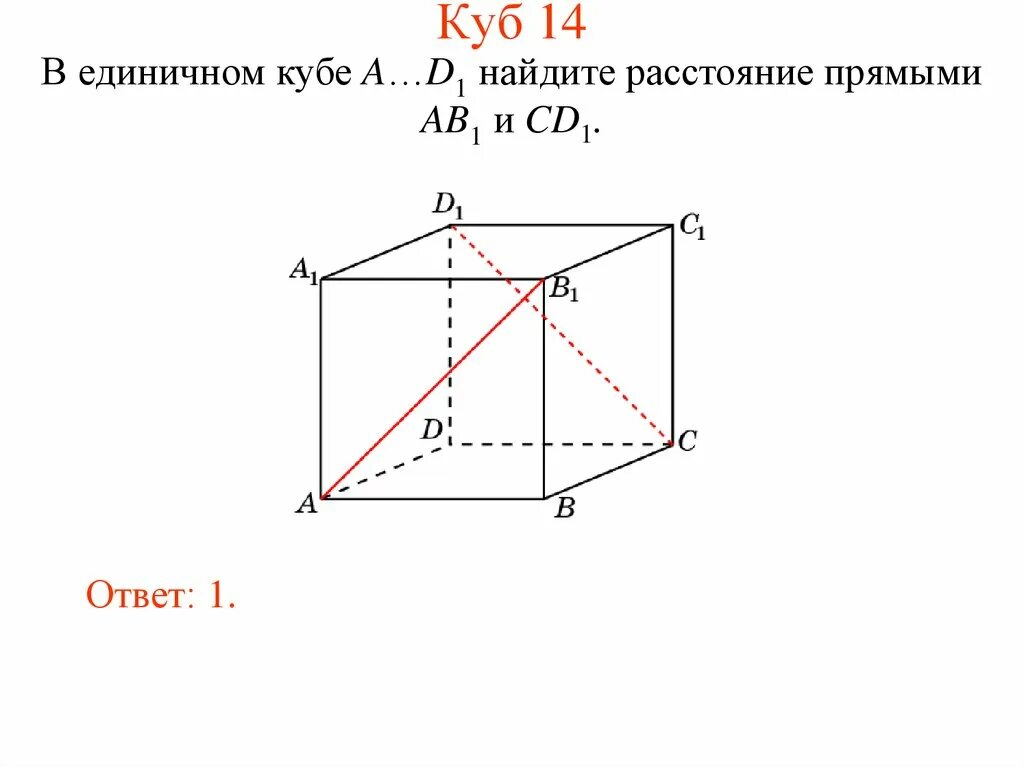 Куб 14

В единичном кубе $A \ldots D_1$ найдите расстояние прямыми $AB_1$ и $CD_1$.

$D_1$ $C_1$ $A_1$ $B_1$ $D$ $C$ $A$ $B$

Ответ: 1.